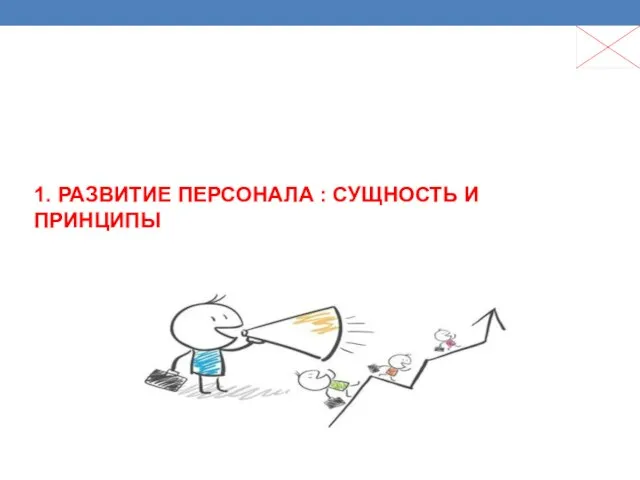 1. РАЗВИТИЕ ПЕРСОНАЛА : СУЩНОСТЬ И ПРИНЦИПЫ